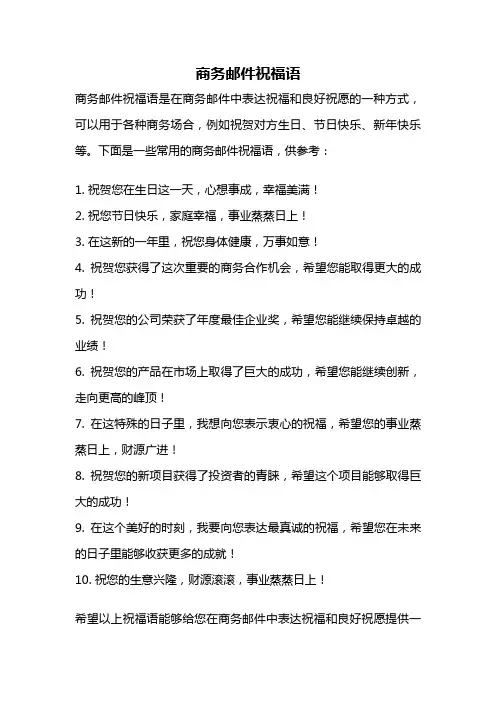 商务邮件祝福语

商务邮件祝福语是在商务邮件中表达祝福和良好祝愿的一种方式，可以用于各种商务场合，例如祝贺对方生日、节日快乐、新年快乐等。下面是一些常用的商务邮件祝福语，供参考：

1. 祝贺您在生日这一天，心想事成，幸福美满！
2. 祝您节日快乐，家庭幸福，事业蒸蒸日上！
3. 在这新的一年里，祝您身体健康，万事如意！
4. 祝贺您获得了这次重要的商务合作机会，希望您能取得更大的成功！
5. 祝贺您的公司荣获了年度最佳企业奖，希望您能继续保持卓越的业绩！
6. 祝贺您的产品在市场上取得了巨大的成功，希望您能继续创新，走向更高的峰顶！
7. 在这特殊的日子里，我想向您表示衷心的祝福，希望您的事业蒸蒸日上，财源广进！
8. 祝贺您的新项目获得了投资者的青睐，希望这个项目能够取得巨大的成功！
9. 在这个美好的时刻，我要向您表达最真诚的祝福，希望您在未来的日子里能够收获更多的成就！
10. 祝您的生意兴隆，财源滚滚，事业蒸蒸日上！

希望以上祝福语能够给您在商务邮件中表达祝福和良好祝愿提供一